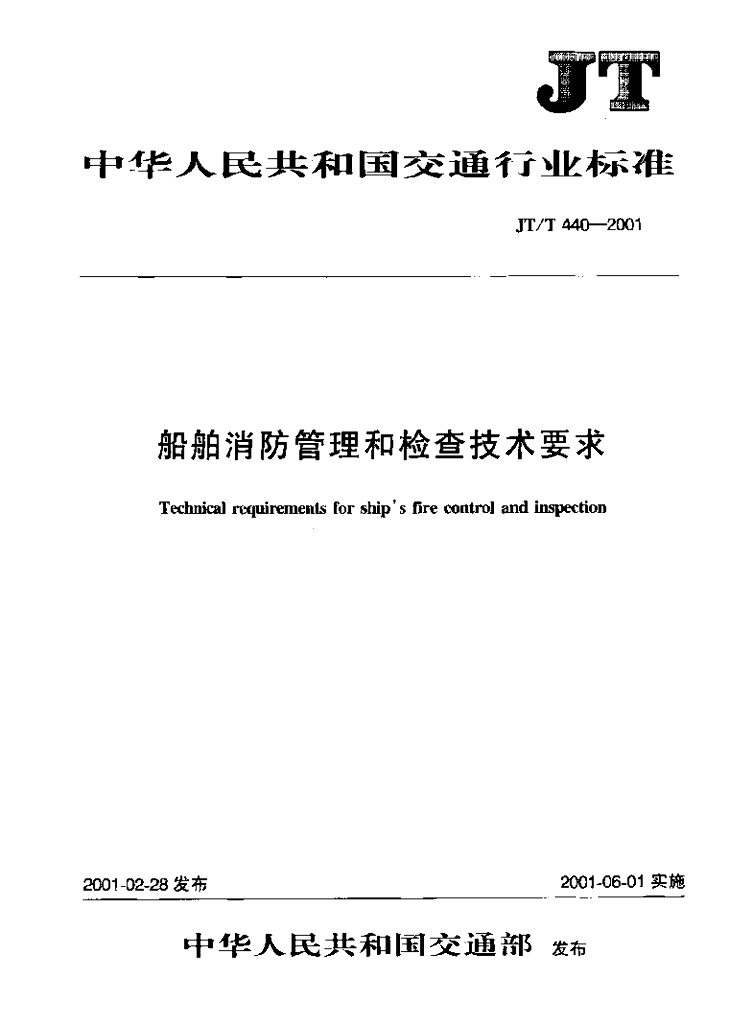 JT

中华人民共和国交通行业标准

JT/T 440—2001

船舶消防管理和检查技术要求

Technical requirements for ship's fire control and inspection

2001-02-28 发布

2001-06-01 实施

中华人民共和国交通部 发布